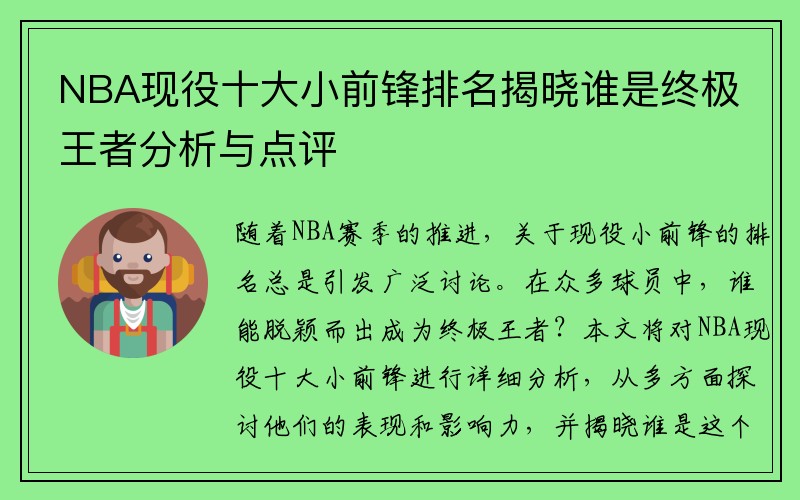 NBA现役十大小前锋排名揭晓谁是终极王者分析与点评

随着NBA赛季的推进，关于现役小前锋的排名总是引发广泛讨论。在众多球员中，谁能脱颖而出成为终极王者？本文将对NBA现役十大小前锋进行详细分析，从多方面探讨他们的表现和影响力，并揭晓谁是这个